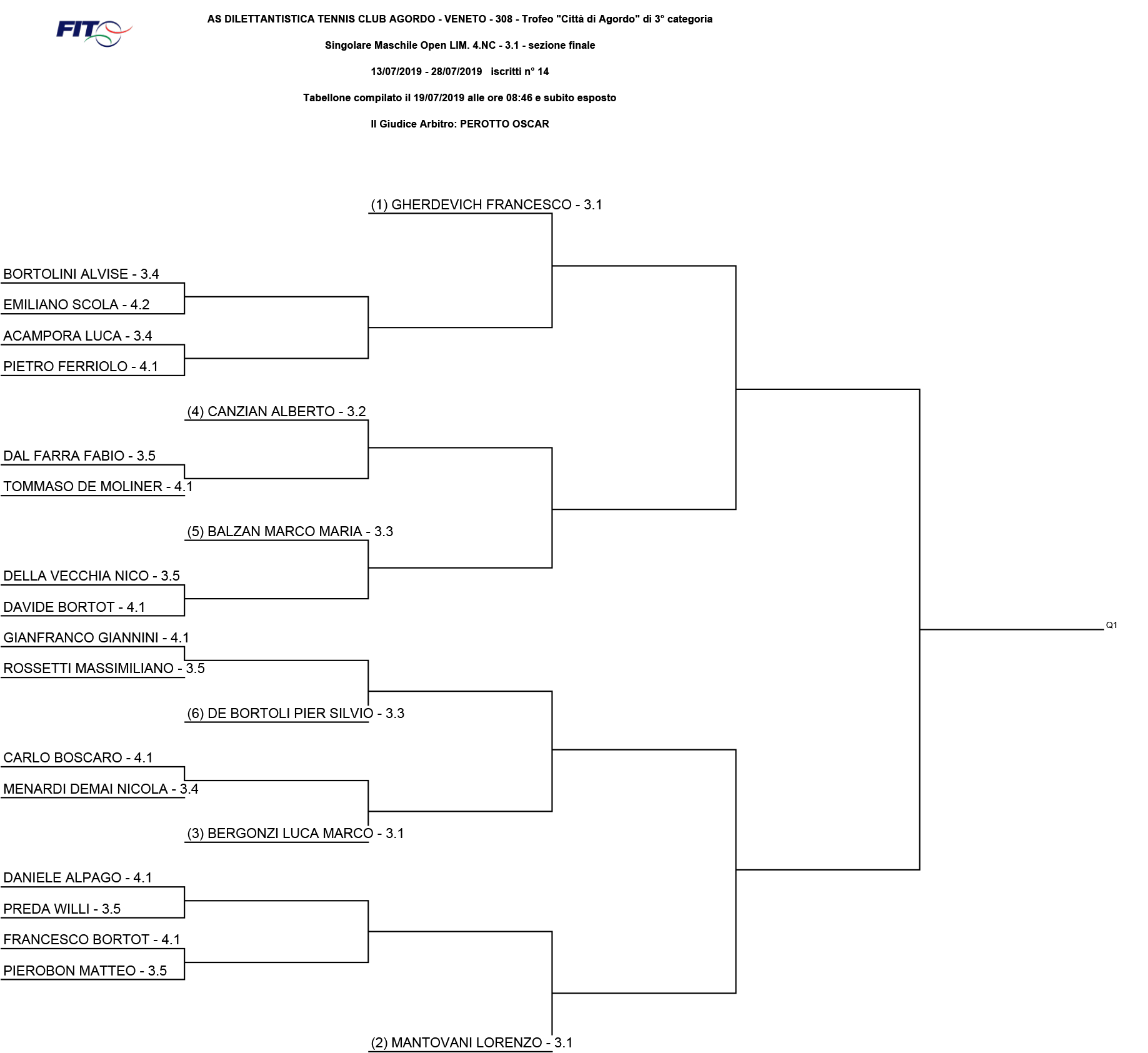 FIT

AS DILETTANTISTICA TENNIS CLUB AGORDO - VENETO - 308 - Trofeo "Città di Agordo" di 3° categoria

Singolare Maschile Open LIM. 4.NC - 3.1 - sezione finale

13/07/2019 - 28/07/2019 iscritti n° 14

Tabellone compilato il 19/07/2019 alle ore 08:46 e subito esposto

Il Giudice Arbitro: PEROTTO OSCAR

(1) GHERDEVICH FRANCESCO - 3.1

BORTOLINI ALVISE - 3.4

EMILIANO SCOLA - 4.2

ACAMPORA LUCA - 3.4

PIETRO FERRIOLO - 4.1

(4) CANZIAN ALBERTO - 3.2

DAL FARRA FABIO - 3.5

TOMMASO DE MOLINER - 4.1

(5) BALZAN MARCO MARIA - 3.3

DELLA VECCHIA NICO - 3.5

DAVIDE BORTOT - 4.1

GIANFRANCO GIANNINI - 4.1

ROSSETTI MASSIMILIANO - 3.5

(6) DE BORTOLI PIER SILVIO - 3.3

CARLO BOSCARO - 4.1

MENARDI DEMAI NICOLA - 3.4

(3) BERGONZI LUCA MARCO - 3.1

DANIELE ALPAGO - 4.1

PREDA WILLI - 3.5

FRANCESCO BORTOT - 4.1

PIEROBON MATTEO - 3.5

(2) MANTOVANI LORENZO - 3.1

Q1